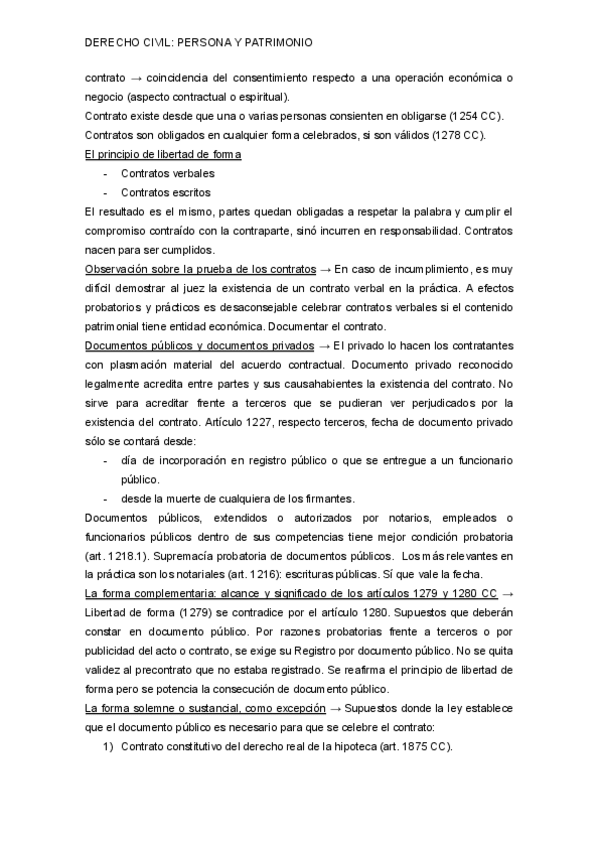 DERECHO CIVIL: PERSONA Y PATRIMONIO

contrato → coincidencia del consentimiento respecto a una operación económica o negocio (aspecto contractual o espiritual).
Contrato existe desde que una o varias personas consienten en obligarse (1254 CC).
Contratos son obligados en cualquier forma celebrados, si son válidos (1278 CC).
El principio de libertad de forma
- Contratos verbales
- Contratos escritos
El resultado es el mismo, partes quedan obligadas a respetar la palabra y cumplir el compromiso contraído con la contraparte, sinó incurren en responsabilidad. Contratos nacen para ser cumplidos.
Observación sobre la prueba de los contratos → En caso de incumplimiento, es muy difícil demostrar al juez la existencia de un contrato verbal en la práctica. A efectos probatorios y prácticos es desaconsejable celebrar contratos verbales si el contenido patrimonial tiene entidad económica. Documentar el contrato.
Documentos públicos y documentos privados → El privado lo hacen los contratantes con plasmación material del acuerdo contractual. Documento privado reconocido legalmente acredita entre partes y sus causahabientes la existencia del contrato. No sirve para acreditar frente a terceros que se pudieran ver perjudicados por la existencia del contrato. Artículo 1227, respecto terceros, fecha de documento privado sólo se contará desde:
- día de incorporación en registro público o que se entregue a un funcionario público.
- desde la muerte de cualquiera de los firmantes.
Documentos públicos, extendidos o autorizados por notarios, empleados o funcionarios públicos dentro de sus competencias tiene mejor condición probatoria (art. 1218.1). Supremacía probatoria de documentos públicos. Los más relevantes en la práctica son los notariales (art. 1216): escrituras públicas. Sí que vale la fecha.
La forma complementaria: alcance y significado de los artículos 1279 y 1280 CC → Libertad de forma (1279) se contradice por el artículo 1280. Supuestos que deberán constar en documento público. Por razones probatorias frente a terceros o por publicidad del acto o contrato, se exige su Registro por documento público. No se quita validez al precontrato que no estaba registrado. Se reafirma el principio de libertad de forma pero se potencia la consecución de documento público.
La forma solemne o sustancial, como excepción → Supuestos donde la ley establece que el documento público es necesario para que se celebre el contrato:
1) Contrato constitutivo del derecho real de la hipoteca (art. 1875 CC).